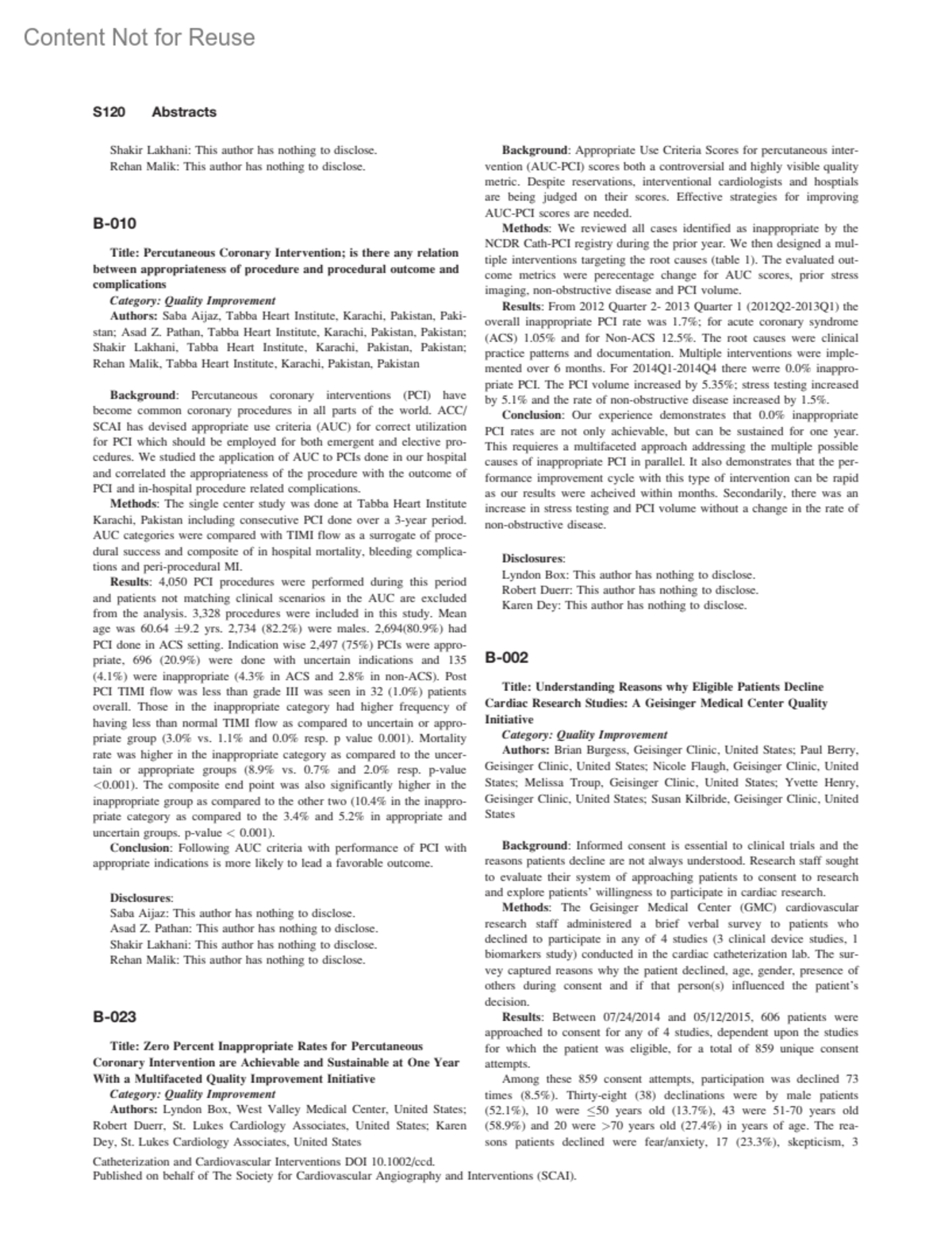 Content Not for Reuse

S120 Abstracts

Shakir Lakhani: This author has nothing to disclose.
Rehan Malik: This author has nothing to disclose.

B-010

Title: Percutaneous Coronary Intervention; is there any relation between appropriateness of procedure and procedural outcome and complications

Category: Quality Improvement

Authors: Saba Aijaz, Tabba Heart Institute, Karachi, Pakistan, Pakistan; Asad Z. Pathan, Tabba Heart Institute, Karachi, Pakistan, Pakistan; Shakir Lakhani, Tabba Heart Institute, Karachi, Pakistan, Pakistan; Rehan Malik, Tabba Heart Institute, Karachi, Pakistan, Pakistan

Background: Percutaneous coronary interventions (PCI) have become common coronary procedures in all parts of the world. ACC/SCAI has devised appropriate use criteria (AUC) for correct utilization for PCI which should be employed for both emergent and elective procedures. We studied the application of AUC to PCIs done in our hospital and correlated the appropriateness of the procedure with the outcome of PCI and in-hospital procedure related complications.

Methods: The single center study was done at Tabba Heart Institute Karachi, Pakistan including consecutive PCI done over a 3-year period. AUC categories were compared with TIMI flow as a surrogate of procedural success and composite of in hospital mortality, bleeding complications and peri-procedural MI.

Results: 4,050 PCI procedures were performed during this period and patients not matching clinical scenarios in the AUC are excluded from the analysis. 3,328 procedures were included in this study. Mean age was 60.64 ±9.2 yrs. 2,734 (82.2%) were males. 2,694(80.9%) had PCI done in ACS setting. Indication wise 2,497 (75%) PCIs were appropriate, 696 (20.9%) were done with uncertain indications and 135 (4.1%) were inappropriate (4.3% in ACS and 2.8% in non-ACS). Post PCI TIMI flow was less than grade III was seen in 32 (1.0%) patients overall. Those in the inappropriate category had higher frequency of having less than normal TIMI flow as compared to uncertain or appropriate group (3.0% vs. 1.1% and 0.0% resp. p value 0.001). Mortality rate was higher in the inappropriate category as compared to the uncertain or appropriate groups (8.9% vs. 0.7% and 2.0% resp. p-value <0.001). The composite end point was also significantly higher in the inappropriate group as compared to the other two (10.4% in the inappropriate category as compared to the 3.4% and 5.2% in appropriate and uncertain groups. p-value < 0.001).

Conclusion: Following AUC criteria with performance of PCI with appropriate indications is more likely to lead a favorable outcome.

Disclosures:
Saba Aijaz: This author has nothing to disclose.
Asad Z. Pathan: This author has nothing to disclose.
Shakir Lakhani: This author has nothing to disclose.
Rehan Malik: This author has nothing to disclose.

B-023

Title: Zero Percent Inappropriate Rates for Percutaneous Coronary Intervention are Achievable and Sustainable at One Year With a Multifaceted Quality Improvement Initiative

Category: Quality Improvement

Authors: Lyndon Box, West Valley Medical Center, United States; Robert Duerr, St. Lukes Cardiology Associates, United States; Karen Dey, St. Lukes Cardiology Associates, United States

Background: Appropriate Use Criteria Scores for percutaneous intervention (AUC-PCI) scores both a controversial and highly visible quality metric. Despite reservations, interventional cardiologists and hosptials are being judged on their scores. Effective strategies for improving AUC-PCI scores are needed.

Methods: We reviewed all cases identified as inappropriate by the NCDR Cath-PCI registry during the prior year. We then designed a multiple interventions targeting the root causes (table 1). The evaluated outcome metrics were perecentage change for AUC scores, prior stress imaging, non-obstructive disease and PCI volume.

Results: From 2012 Quarter 2- 2013 Quarter 1 (2012Q2-2013Q1) the overall inappropriate PCI rate was 1.7%; for acute coronary syndrome (ACS) 1.05% and for Non-ACS 12.5%. The root causes were clinical practice patterns and documentation. Multiple interventions were implemented over 6 months. For 2014Q1-2014Q4 there werre 0.0% inappropriate PCI. The PCI volume increased by 5.35%; stress testing increased by 5.1% and the rate of non-obstructive disease increased by 1.5%.

Conclusion: Our experience demonstrates that 0.0% inappropriate PCI rates are not only achievable, but can be sustained for one year. This requieres a multifaceted approach addressing the multiple possible causes of inappropriate PCI in parallel. It also demonstrates that the performance improvement cycle with this type of intervention can be rapid as our results were acheived within months. Secondarily, there was an increase in stress testing and PCI volume without a change in the rate of non-obstructive disease.

Disclosures:
Lyndon Box: This author has nothing to disclose.
Robert Duerr: This author has nothing to disclose.
Karen Dey: This author has nothing to disclose.

B-002

Title: Understanding Reasons why Eligible Patients Decline Cardiac Research Studies: A Geisinger Medical Center Quality Initiative

Category: Quality Improvement

Authors: Brian Burgess, Geisinger Clinic, United States; Paul Berry, Geisinger Clinic, United States; Nicole Flaugh, Geisinger Clinic, United States; Melissa Troup, Geisinger Clinic, United States; Yvette Henry, Geisinger Clinic, United States; Susan Kilbride, Geisinger Clinic, United States

Background: Informed consent is essential to clinical trials and the reasons patients decline are not always understood. Research staff sought to evaluate their system of approaching patients to consent to research and explore patients' willingness to participate in cardiac research.

Methods: The Geisinger Medical Center (GMC) cardiovascular research staff administered a brief verbal survey to patients who declined to participate in any of 4 studies (3 clinical device studies, 1 biomarkers study) conducted in the cardiac catheterization lab. The survey captured reasons why the patient declined, age, gender, presence of others during consent and if that person(s) influenced the patient's decision.

Results: Between 07/24/2014 and 05/12/2015, 606 patients were approached to consent for any of 4 studies, dependent upon the studies for which the patient was eligible, for a total of 859 unique consent attempts.

Among these 859 consent attempts, participation was declined 73 times (8.5%). Thirty-eight (38) declinations were by male patients (52.1%), 10 were ≤50 years old (13.7%), 43 were 51-70 years old (58.9%) and 20 were >70 years old (27.4%) in years of age. The reasons patients declined were fear/anxiety, 17 (23.3%), skepticism, 3

Catheterization and Cardiovascular Interventions DOI 10.1002/ccd.
Published on behalf of The Society for Cardiovascular Angiography and Interventions (SCAI).